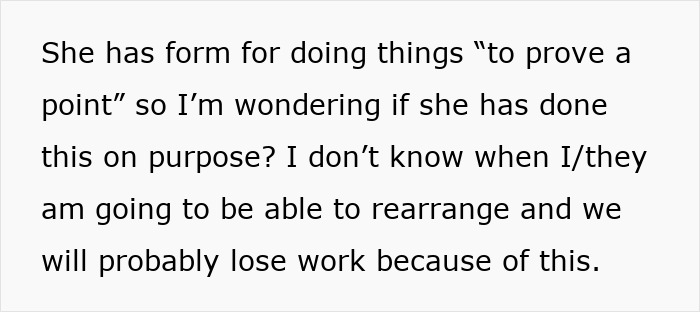 She has form for doing things “to prove a point” so I’m wondering if she has done this on purpose? I don’t know when I/they am going to be able to rearrange and we will probably lose work because of this.